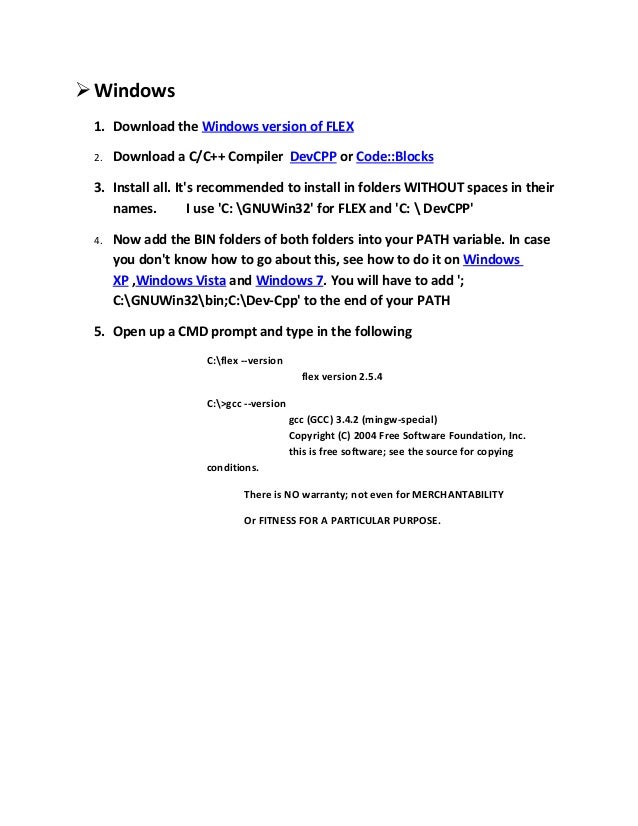 ➢ Windows

1. Download the Windows version of FLEX

2. Download a C/C++ Compiler DevCPP or Code::Blocks

3. Install all. It's recommended to install in folders WITHOUT spaces in their names. I use 'C: \GNUWin32' for FLEX and 'C: \ DevCPP'

4. Now add the BIN folders of both folders into your PATH variable. In case you don't know how to go about this, see how to do it on Windows XP ,Windows Vista and Windows 7. You will have to add '; C:\GNUWin32\bin;C:\Dev-Cpp' to the end of your PATH

5. Open up a CMD prompt and type in the following

C:\flex --version

flex version 2.5.4

C:\>gcc --version

gcc (GCC) 3.4.2 (mingw-special)
Copyright (C) 2004 Free Software Foundation, Inc.
this is free software; see the source for copying conditions.

There is NO warranty; not even for MERCHANTABILITY

Or FITNESS FOR A PARTICULAR PURPOSE.